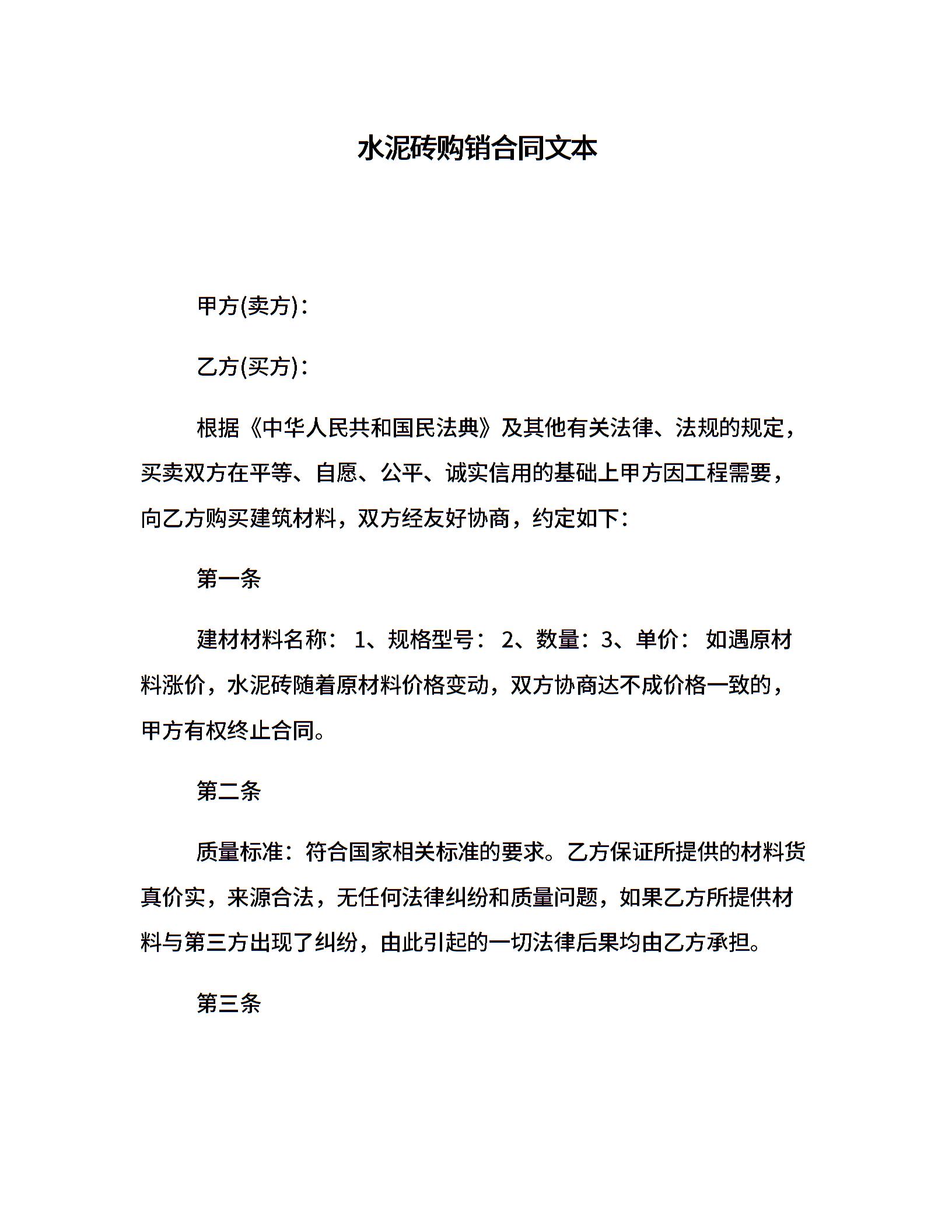 水泥砖购销合同文本

甲方(卖方)：

乙方(买方)：

根据《中华人民共和国民法典》及其他有关法律、法规的规定，买卖双方在平等、自愿、公平、诚实信用的基础上甲方因工程需要，向乙方购买建筑材料，双方经友好协商，约定如下：

第一条

建材材料名称： 1、规格型号： 2、数量：3、单价： 如遇原材料涨价，水泥砖随着原材料价格变动，双方协商达不成价格一致的，甲方有权终止合同。

第二条

质量标准：符合国家相关标准的要求。乙方保证所提供的材料货真价实，来源合法，无任何法律纠纷和质量问题，如果乙方所提供材料与第三方出现了纠纷，由此引起的一切法律后果均由乙方承担。

第三条